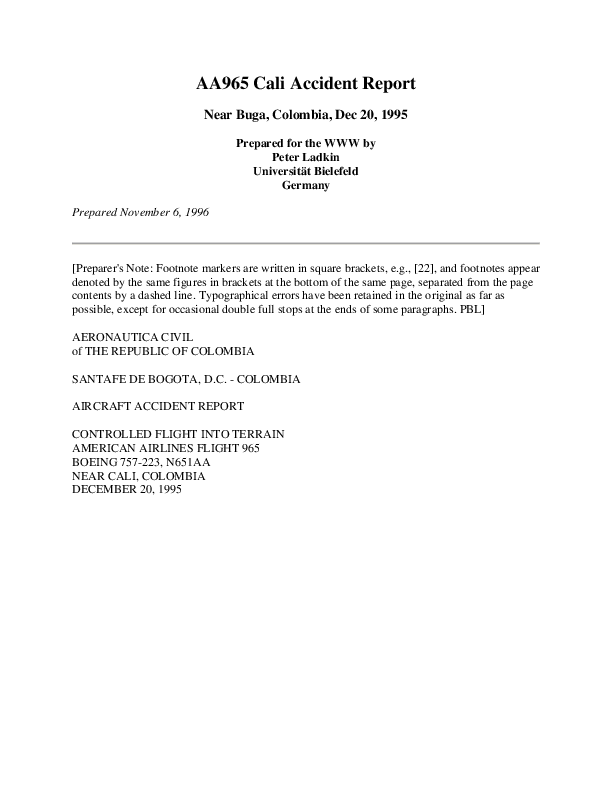 AA965 Cali Accident Report

Near Buga, Colombia, Dec 20, 1995

Prepared for the WWW by
Peter Ladkin
Universität Bielefeld
Germany

Prepared November 6, 1996

[Preparer's Note: Footnote markers are written in square brackets, e.g., [22], and footnotes appear denoted by the same figures in brackets at the bottom of the same page, separated from the page contents by a dashed line. Typographical errors have been retained in the original as far as possible, except for occasional double full stops at the ends of some paragraphs. PBL]

AERONAUTICA CIVIL
of THE REPUBLIC OF COLOMBIA

SANTAFE DE BOGOTA, D.C. - COLOMBIA

AIRCRAFT ACCIDENT REPORT

CONTROLLED FLIGHT INTO TERRAIN
AMERICAN AIRLINES FLIGHT 965
BOEING 757-223, N651AA
NEAR CALI, COLOMBIA
DECEMBER 20, 1995